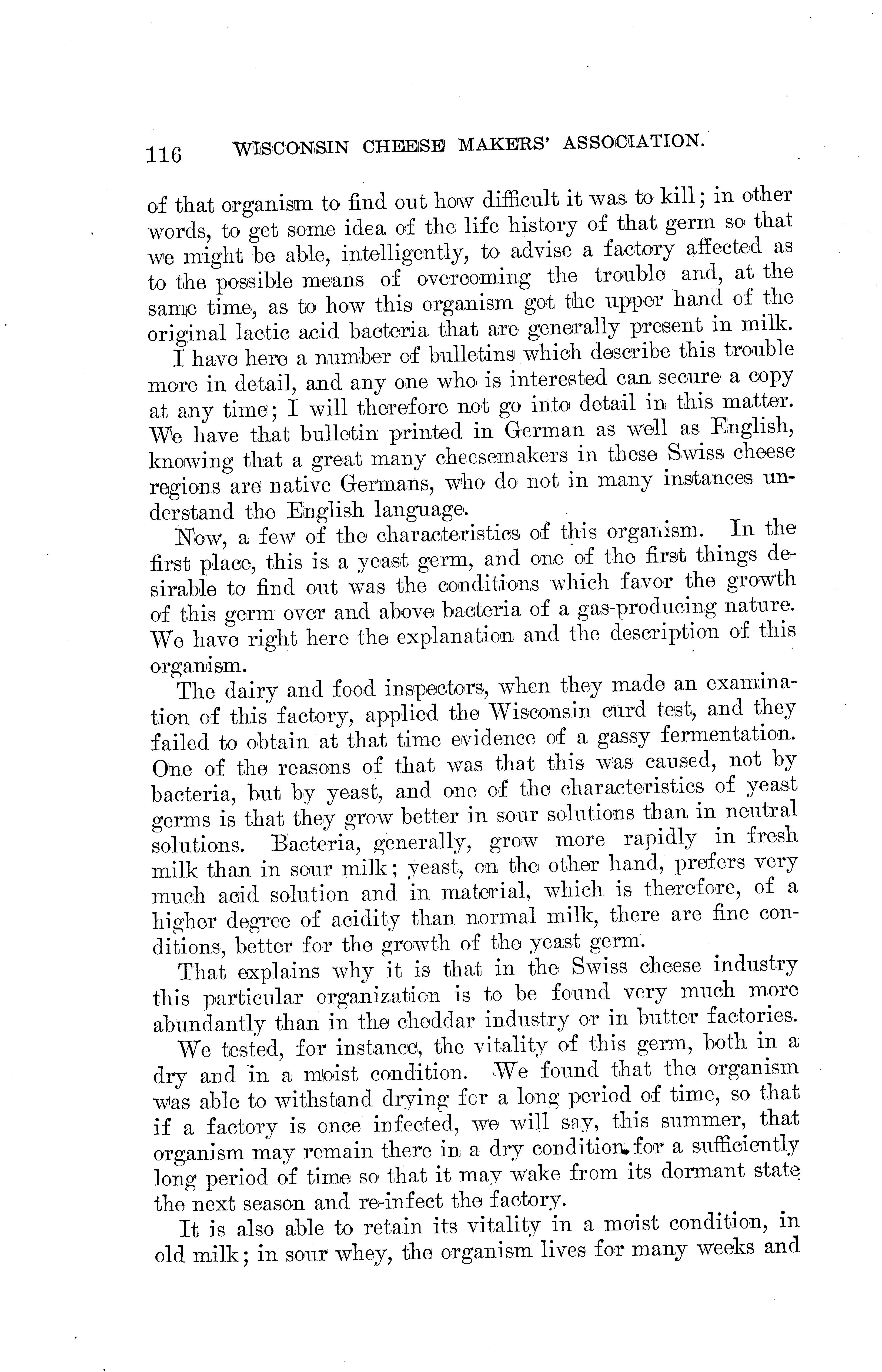 116 WISCONSIN CHEESE MAKERS' ASSOCIATION.

of that organism to find out how difficult it was to kill; in other words, to get some idea of the life history of that germ so that we might be able, intelligently, to advise a factory affected as to the possible means of overcoming the trouble and, at the same time, as to how this organism got the upper hand of the original lactic acid bacteria that are generally present in milk.

I have here a number of bulletins which describe this trouble more in detail, and any one who is interested can secure a copy at any time; I will therefore not go into detail in this matter. We have that bulletin printed in German as well as English, knowing that a great many cheesemakers in these Swiss cheese regions are native Germans, who do not in many instances understand the English language.

Now, a few of the characteristics of this organism. In the first place, this is a yeast germ, and one of the first things desirable to find out was the conditions which favor the growth of this germ over and above bacteria of a gas-producing nature. We have right here the explanation and the description of this organism.

The dairy and food inspectors, when they made an examination of this factory, applied the Wisconsin curd test, and they failed to obtain at that time evidence of a gassy fermentation. One of the reasons of that was that this was caused, not by bacteria, but by yeast, and one of the characteristics of yeast germs is that they grow better in sour solutions than in neutral solutions. Bacteria, generally, grow more rapidly in fresh milk than in sour milk; yeast, on the other hand, prefers very much acid solution and in material, which is therefore, of a higher degree of acidity than normal milk, there are fine conditions, better for the growth of the yeast germ.

That explains why it is that in the Swiss cheese industry this particular organization is to be found very much more abundantly than in the cheddar industry or in butter factories.

We tested, for instance, the vitality of this germ, both in a dry and in a moist condition. We found that the organism was able to withstand drying for a long period of time, so that if a factory is once infected, we will say, this summer, that organism may remain there in a dry condition for a sufficiently long period of time so that it may wake from its dormant state the next season and re-infect the factory.

It is also able to retain its vitality in a moist condition, in old milk; in sour whey, the organism lives for many weeks and